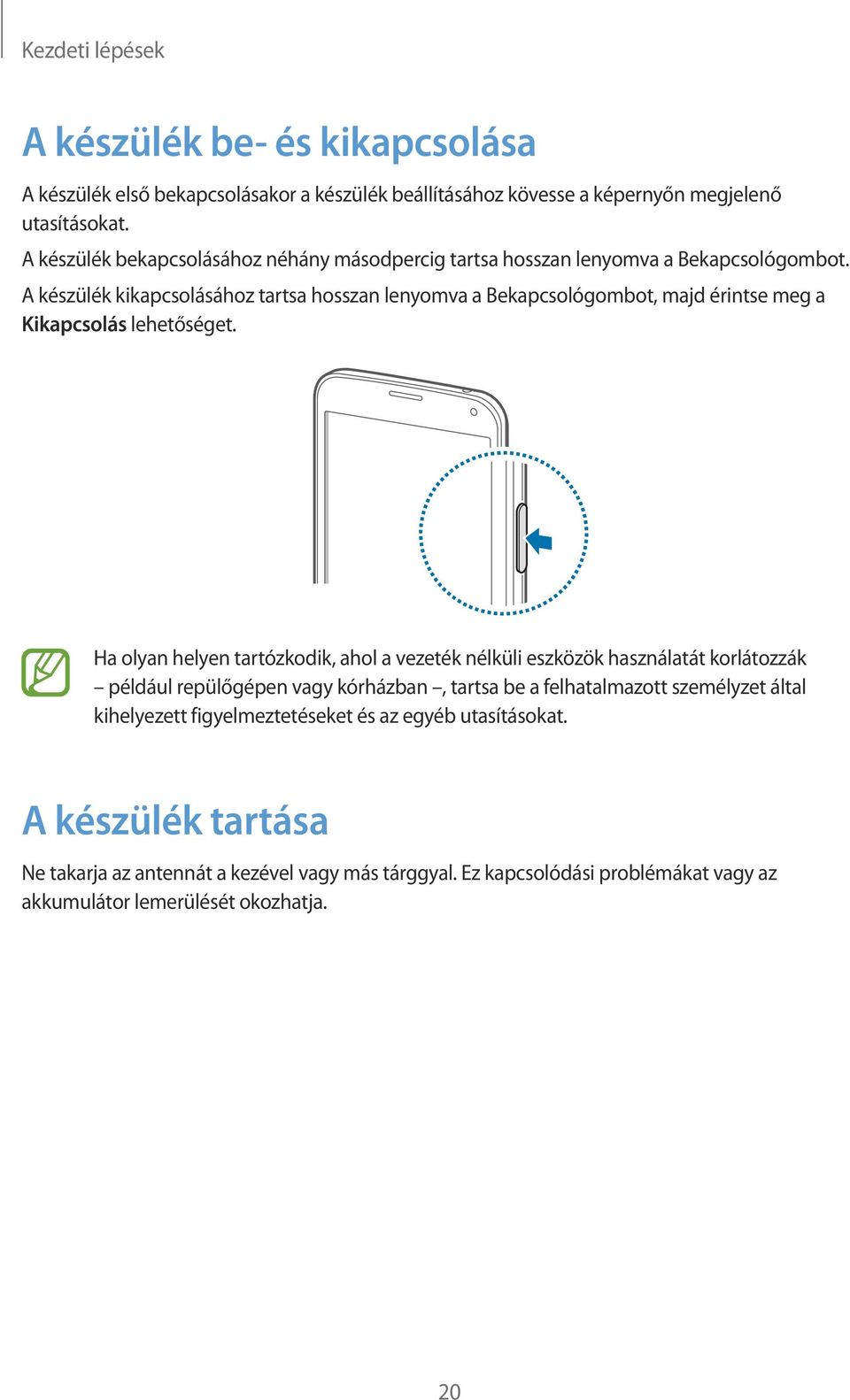 Kezdeti lépések

A készülék be- és kikapcsolása

A készülék első bekapcsolásakor a készülék beállításához kövesse a képernyőn megjelenő utasításokat.

A készülék bekapcsolásához néhány másodpercig tartsa hosszan lenyomva a Bekapcsológombot.

A készülék kikapcsolásához tartsa hosszan lenyomva a Bekapcsológombot, majd érintse meg a Kikapcsolás lehetőséget.

Ha olyan helyen tartózkodik, ahol a vezeték nélküli eszközök használatát korlátozzák – például repülőgépen vagy kórházban –, tartsa be a felhatalmazott személyzet által kihelyezett figyelmeztetéseket és az egyéb utasításokat.

A készülék tartása

Ne takarja az antennát a kezével vagy más tárggyal. Ez kapcsolódási problémákat vagy az akkumulátor lemerülését okozhatja.

20